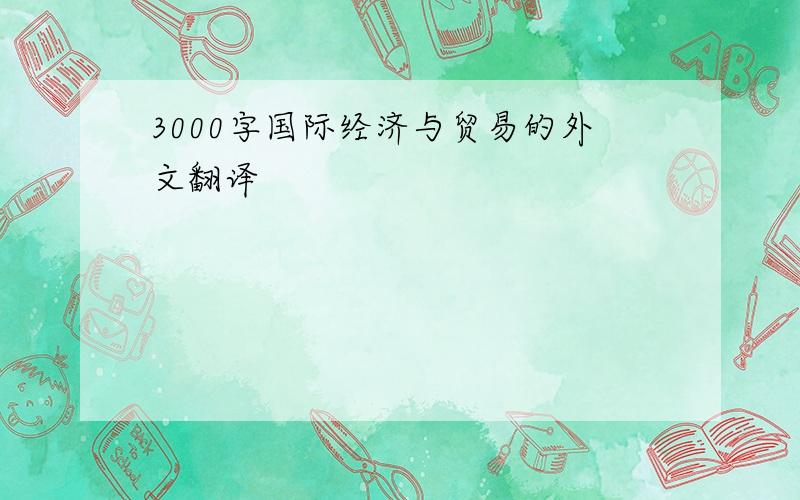 3000字国际经济与贸易的外文翻译

ABC

Back to School